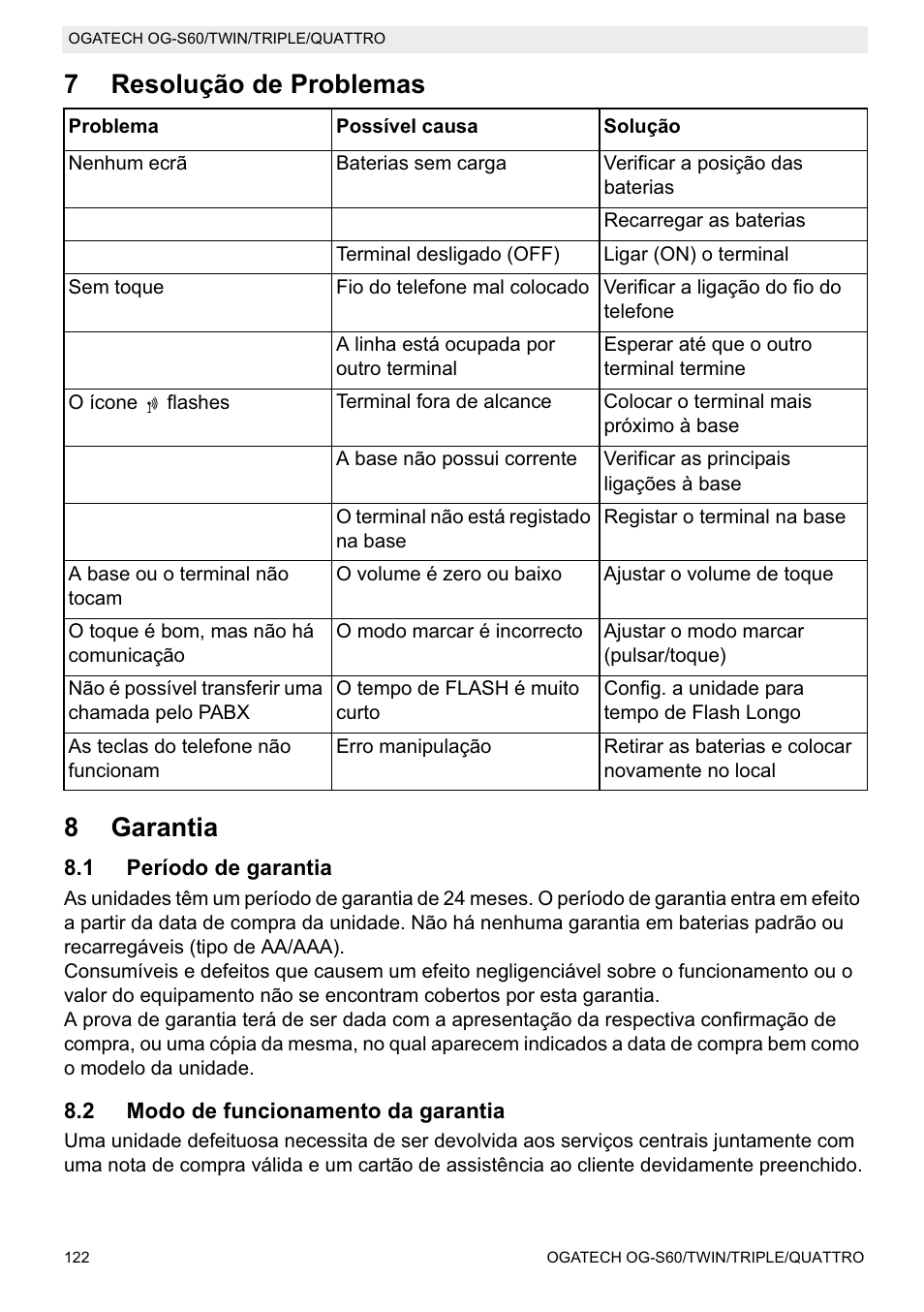 OGATECH OG-S60/TWIN/TRIPLE/QUATTRO

7 Resolução de Problemas

| Problema | Possível causa | Solução |
|---|---|---|
| Nenhum ecrã | Baterias sem carga | Verificar a posição das baterias |
| | | Recarregar as baterias |
| | Terminal desligado (OFF) | Ligar (ON) o terminal |
| Sem toque | Fio do telefone mal colocado | Verificar a ligação do fio do telefone |
| | A linha está ocupada por outro terminal | Esperar até que o outro terminal termine |
| O ícone flashes | Terminal fora de alcance | Colocar o terminal mais próximo à base |
| | A base não possui corrente | Verificar as principais ligações à base |
| | O terminal não está registado na base | Registar o terminal na base |
| A base ou o terminal não tocam | O volume é zero ou baixo | Ajustar o volume de toque |
| O toque é bom, mas não há comunicação | O modo marcar é incorrecto | Ajustar o modo marcar (pulsar/toque) |
| Não é possível transferir uma chamada pelo PABX | O tempo de FLASH é muito curto | Config. a unidade para tempo de Flash Longo |
| As teclas do telefone não funcionam | Erro manipulação | Retirar as baterias e colocar novamente no local |

8 Garantia

8.1 Período de garantia

As unidades têm um período de garantia de 24 meses. O período de garantia entra em efeito a partir da data de compra da unidade. Não há nenhuma garantia em baterias padrão ou recarregáveis (tipo de AA/AAA).
Consumíveis e defeitos que causem um efeito negligenciável sobre o funcionamento ou o valor do equipamento não se encontram cobertos por esta garantia.
A prova de garantia terá de ser dada com a apresentação da respectiva confirmação de compra, ou uma cópia da mesma, no qual aparecem indicados a data de compra bem como o modelo da unidade.

8.2 Modo de funcionamento da garantia

Uma unidade defeituosa necessita de ser devolvida aos serviços centrais juntamente com uma nota de compra válida e um cartão de assistência ao cliente devidamente preenchido.

122 OGATECH OG-S60/TWIN/TRIPLE/QUATTRO